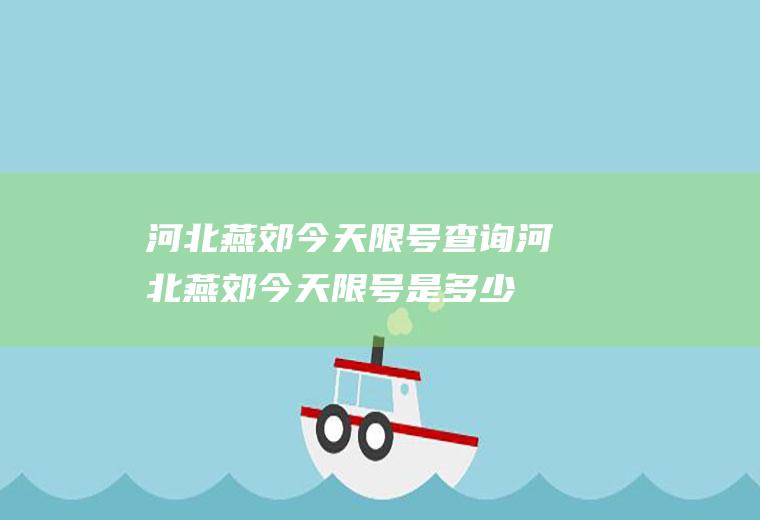 河北燕郊今天限号查询河北燕郊今天限号是多少